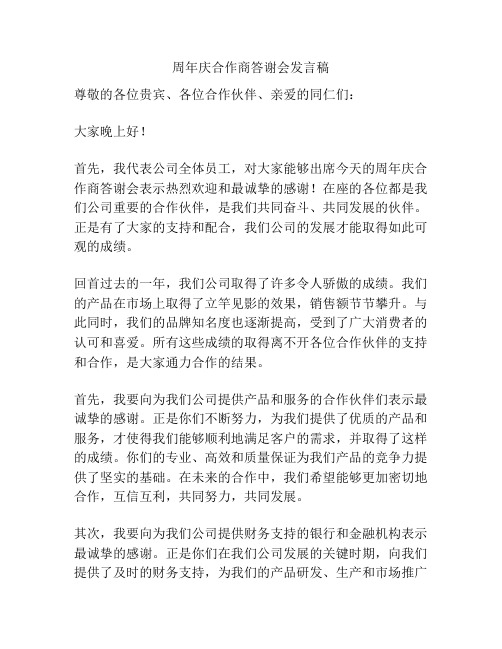 周年庆合作商答谢会发言稿

尊敬的各位贵宾、各位合作伙伴、亲爱的同仁们：

大家晚上好！

首先，我代表公司全体员工，对大家能够出席今天的周年庆合作商答谢会表示热烈欢迎和最诚挚的感谢！在座的各位都是我们公司重要的合作伙伴，是我们共同奋斗、共同发展的伙伴。正是有了大家的支持和配合，我们公司的发展才能取得如此可观的成绩。

回首过去的一年，我们公司取得了许多令人骄傲的成绩。我们的产品在市场上取得了立竿见影的效果，销售额节节攀升。与此同时，我们的品牌知名度也逐渐提高，受到了广大消费者的认可和喜爱。所有这些成绩的取得离不开各位合作伙伴的支持和合作，是大家通力合作的结果。

首先，我要向为我们公司提供产品和服务的合作伙伴们表示最诚挚的感谢。正是你们不断努力，为我们提供了优质的产品和服务，才使得我们能够顺利地满足客户的需求，并取得了这样的成绩。你们的专业、高效和质量保证为我们产品的竞争力提供了坚实的基础。在未来的合作中，我们希望能够更加密切地合作，互信互利，共同努力，共同发展。

其次，我要向为我们公司提供财务支持的银行和金融机构表示最诚挚的感谢。正是你们在我们公司发展的关键时期，向我们提供了及时的财务支持，为我们的产品研发、生产和市场推广